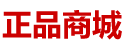 正品商城